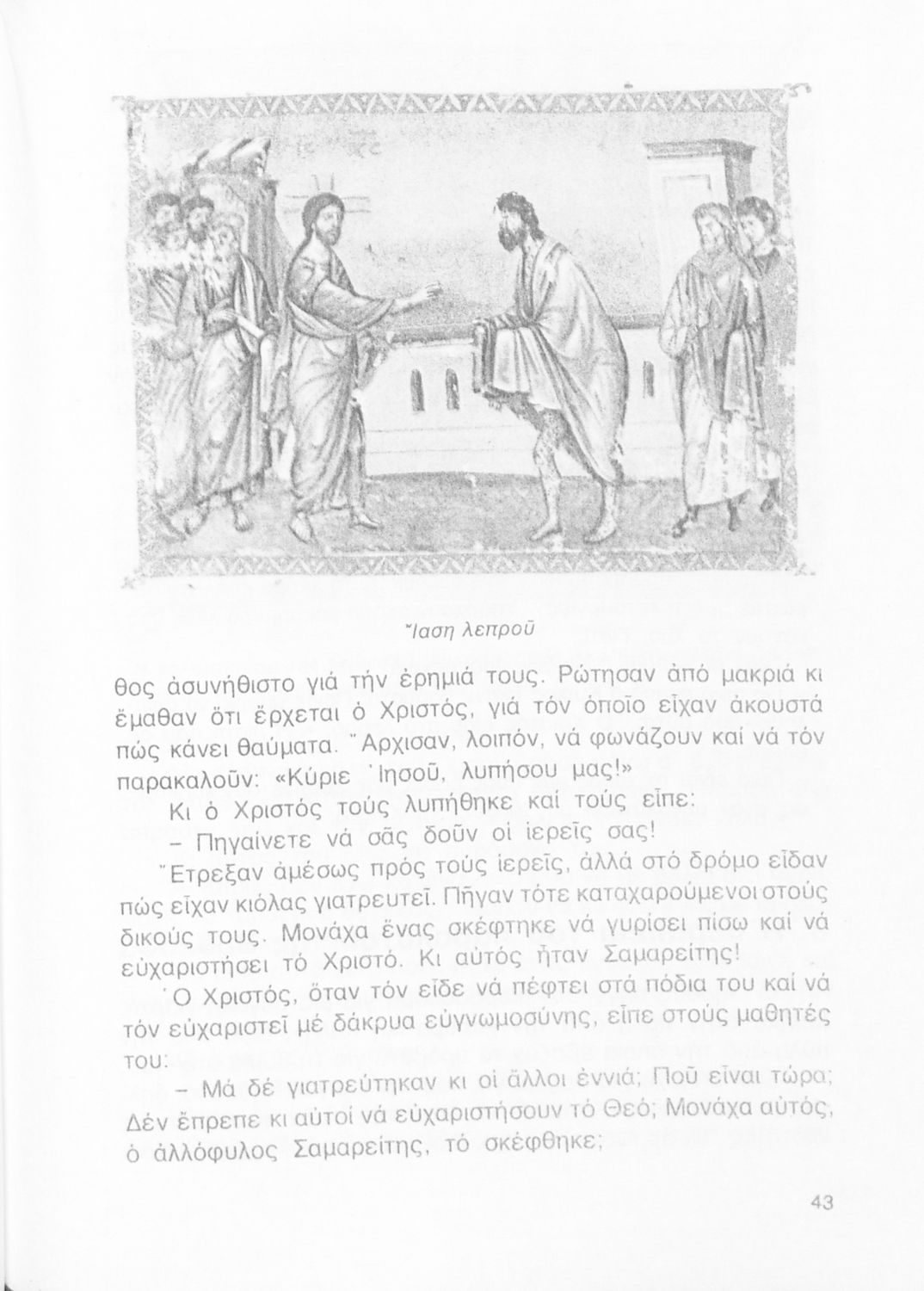 Ἴαση λεπροῦ

θος ἀσυνήθιστο γιά τήν ἐρημιά τους. Ρώτησαν ἀπό μακριά κι ἔμαθαν ὅτι ἔρχεται ὁ Χριστός, γιά τόν ὁποῖο εἶχαν ἀκουστά πώς κάνει θαύματα. Ἄρχισαν, λοιπόν, νά φωνάζουν καί νά τόν παρακαλοῦν: «Κύριε Ἰησοῦ, λυπήσου μας!»

Κι ὁ Χριστός τούς λυπήθηκε καί τούς εἶπε:

– Πηγαίνετε νά σᾶς δοῦν οἱ ἱερεῖς σας!

Ἔτρεξαν ἀμέσως πρός τούς ἱερεῖς, ἀλλά στό δρόμο εἶδαν πώς εἶχαν κιόλας γιατρευτεῖ. Πῆγαν τότε καταχαρούμενοι στούς δικούς τους. Μονάχα ἕνας σκέφτηκε νά γυρίσει πίσω καί νά εὐχαριστήσει τό Χριστό. Κι αὐτός ἦταν Σαμαρείτης!

Ὁ Χριστός, ὅταν τόν εἶδε νά πέφτει στά πόδια του καί νά τόν εὐχαριστεῖ μέ δάκρυα εὐγνωμοσύνης, εἶπε στούς μαθητές του:

– Μά δέ γιατρεύτηκαν κι οἱ ἄλλοι ἐννιά; Ποῦ εἶναι τώρα; Δέν ἔπρεπε κι αὐτοί νά εὐχαριστήσουν τό Θεό; Μονάχα αὐτός, ὁ ἀλλόφυλος Σαμαρείτης, τό σκέφθηκε;

43